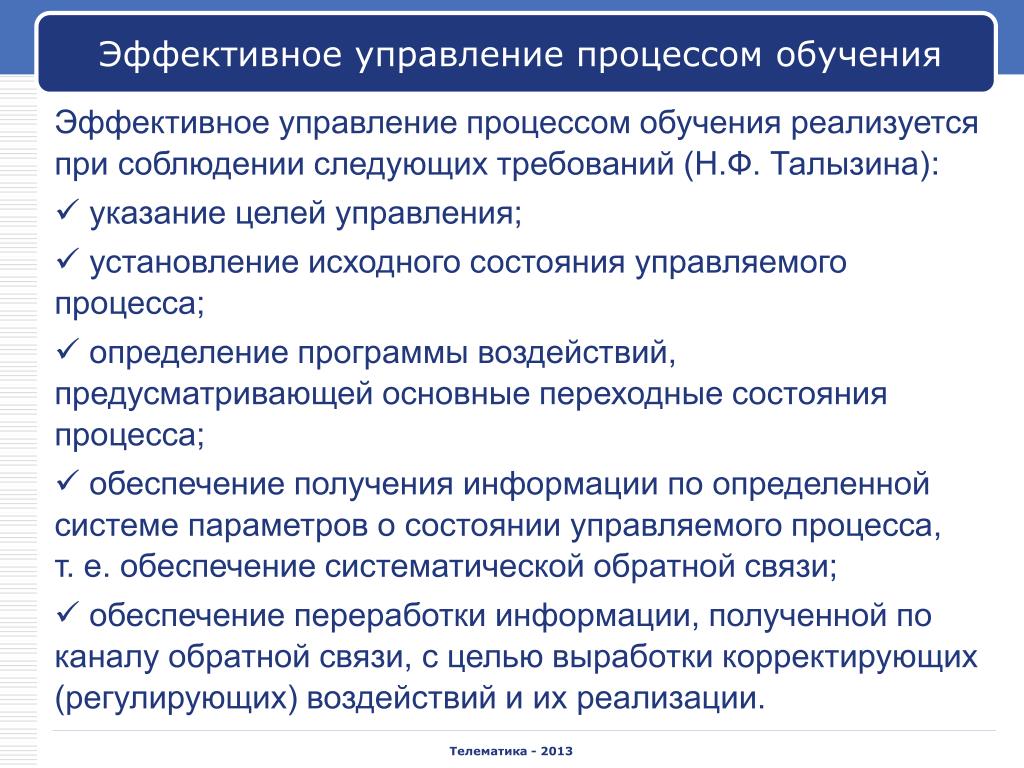 Эффективное управление процессом обучения

Эффективное управление процессом обучения реализуется при соблюдении следующих требований (Н.Ф. Талызина):

✓ указание целей управления;

✓ установление исходного состояния управляемого процесса;

✓ определение программы воздействий, предусматривающей основные переходные состояния процесса;

✓ обеспечение получения информации по определенной системе параметров о состоянии управляемого процесса, т. е. обеспечение систематической обратной связи;

✓ обеспечение переработки информации, полученной по каналу обратной связи, с целью выработки корректирующих (регулирующих) воздействий и их реализации.

Телематика - 2013